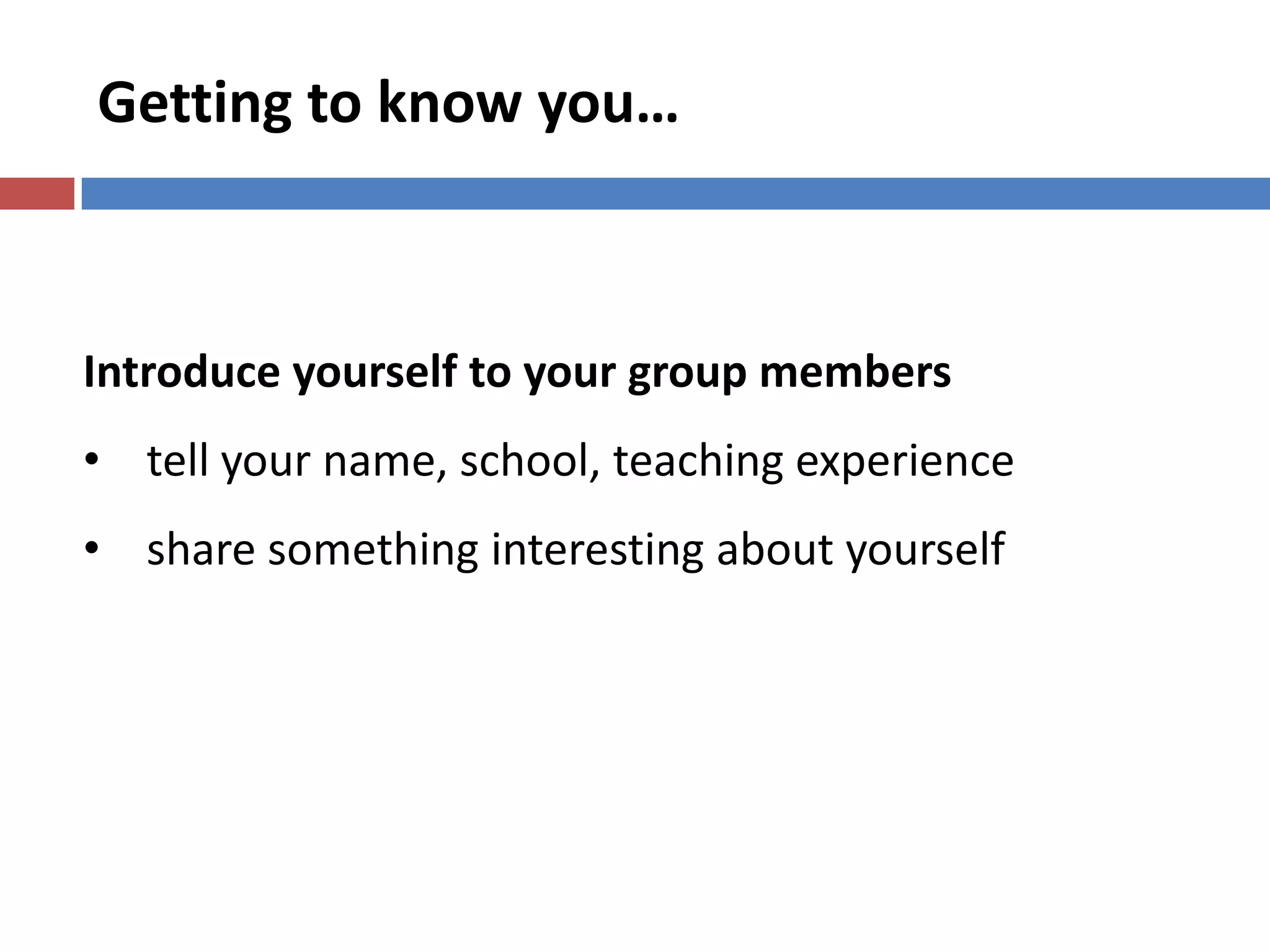 Getting to know you…

Introduce yourself to your group members

• tell your name, school, teaching experience

• share something interesting about yourself